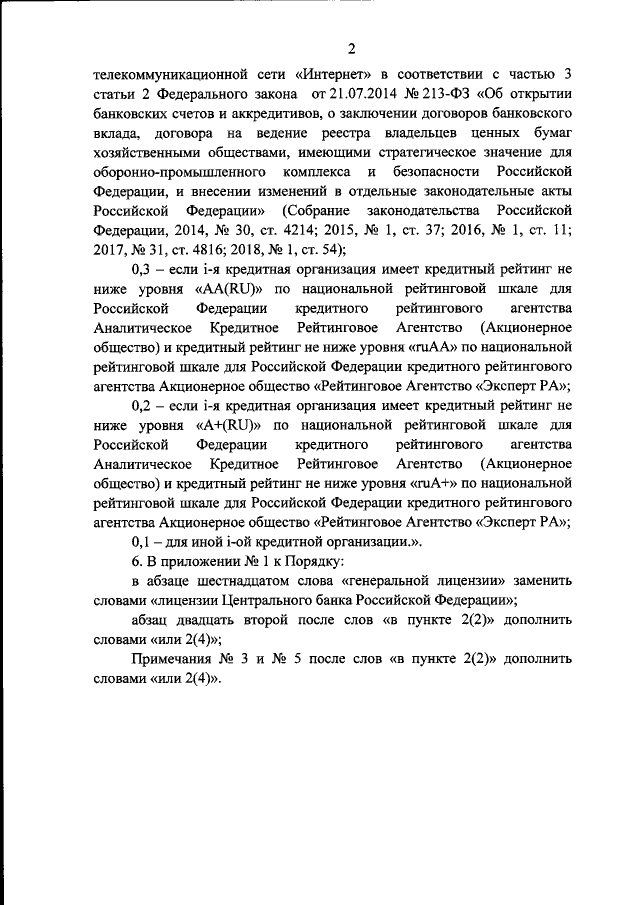 2

телекоммуникационной сети «Интернет» в соответствии с частью 3 статьи 2 Федерального закона от 21.07.2014 № 213-ФЗ «Об открытии банковских счетов и аккредитивов, о заключении договоров банковского вклада, договора на ведение реестра владельцев ценных бумаг хозяйственными обществами, имеющими стратегическое значение для оборонно-промышленного комплекса и безопасности Российской Федерации, и внесении изменений в отдельные законодательные акты Российской Федерации» (Собрание законодательства Российской Федерации, 2014, № 30, ст. 4214; 2015, № 1, ст. 37; 2016, № 1, ст. 11; 2017, № 31, ст. 4816; 2018, № 1, ст. 54);

0,3 – если i-я кредитная организация имеет кредитный рейтинг не ниже уровня «AA(RU)» по национальной рейтинговой шкале для Российской Федерации кредитного рейтингового агентства Аналитическое Кредитное Рейтинговое Агентство (Акционерное общество) и кредитный рейтинг не ниже уровня «ruAA» по национальной рейтинговой шкале для Российской Федерации кредитного рейтингового агентства Акционерное общество «Рейтинговое Агентство «Эксперт РА»;

0,2 – если i-я кредитная организация имеет кредитный рейтинг не ниже уровня «A+(RU)» по национальной рейтинговой шкале для Российской Федерации кредитного рейтингового агентства Аналитическое Кредитное Рейтинговое Агентство (Акционерное общество) и кредитный рейтинг не ниже уровня «ruA+» по национальной рейтинговой шкале для Российской Федерации кредитного рейтингового агентства Акционерное общество «Рейтинговое Агентство «Эксперт РА»;

0,1 – для иной i-ой кредитной организации.».

6. В приложении № 1 к Порядку:

в абзаце шестнадцатом слова «генеральной лицензии» заменить словами «лицензии Центрального банка Российской Федерации»;

абзац двадцать второй после слов «в пункте 2(2)» дополнить словами «или 2(4)»;

Примечания № 3 и № 5 после слов «в пункте 2(2)» дополнить словами «или 2(4)».